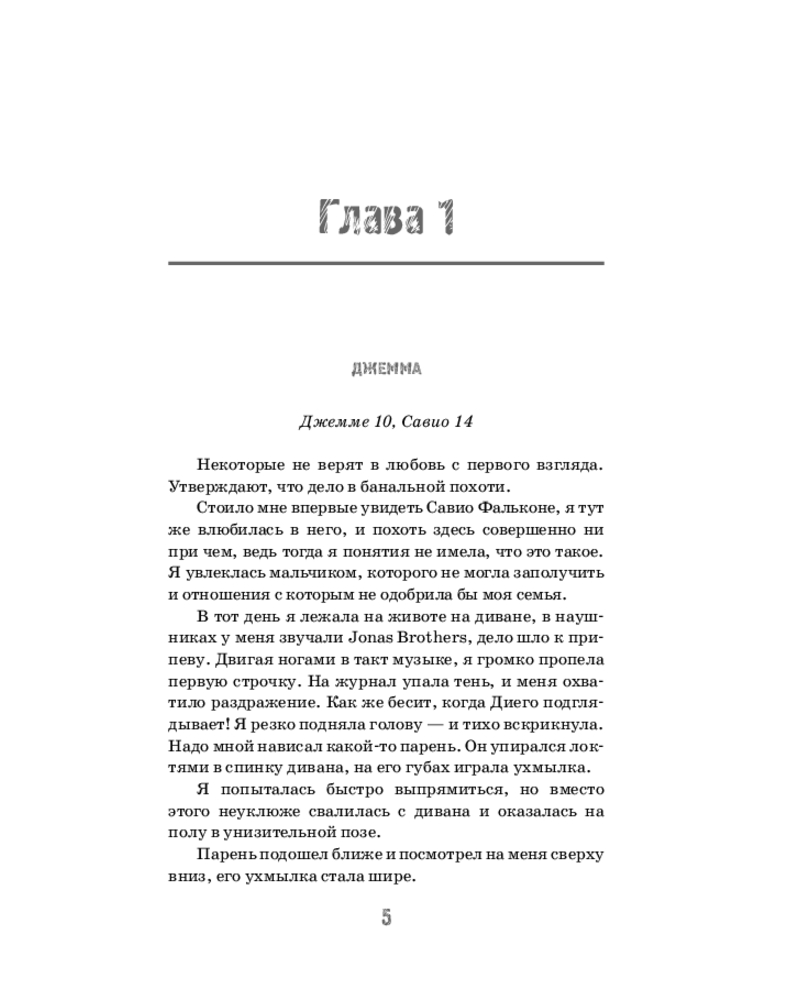 Глава 1

ДЖЕММА

Джемме 10, Савио 14

Некоторые не верят в любовь с первого взгляда. Утверждают, что дело в банальной похоти.

Стоило мне впервые увидеть Савио Фальконе, я тут же влюбилась в него, и похоть здесь совершенно ни при чем, ведь тогда я понятия не имела, что это такое. Я увлеклась мальчиком, которого не могла заполучить и отношения с которым не одобрила бы моя семья.

В тот день я лежала на животе на диване, в наушниках у меня звучали Jonas Brothers, дело шло к припеву. Двигая ногами в такт музыке, я громко пропела первую строчку. На журнал упала тень, и меня охватило раздражение. Как же бесит, когда Диего подглядывает! Я резко подняла голову — и тихо вскрикнула. Надо мной нависал какой-то парень. Он упирался локтями в спинку дивана, на его губах играла ухмылка.

Я попыталась быстро выпрямиться, но вместо этого неуклюже свалилась с дивана и оказалась на полу в унизительной позе.

Парень подошел ближе и посмотрел на меня сверху вниз, его ухмылка стала шире.

5